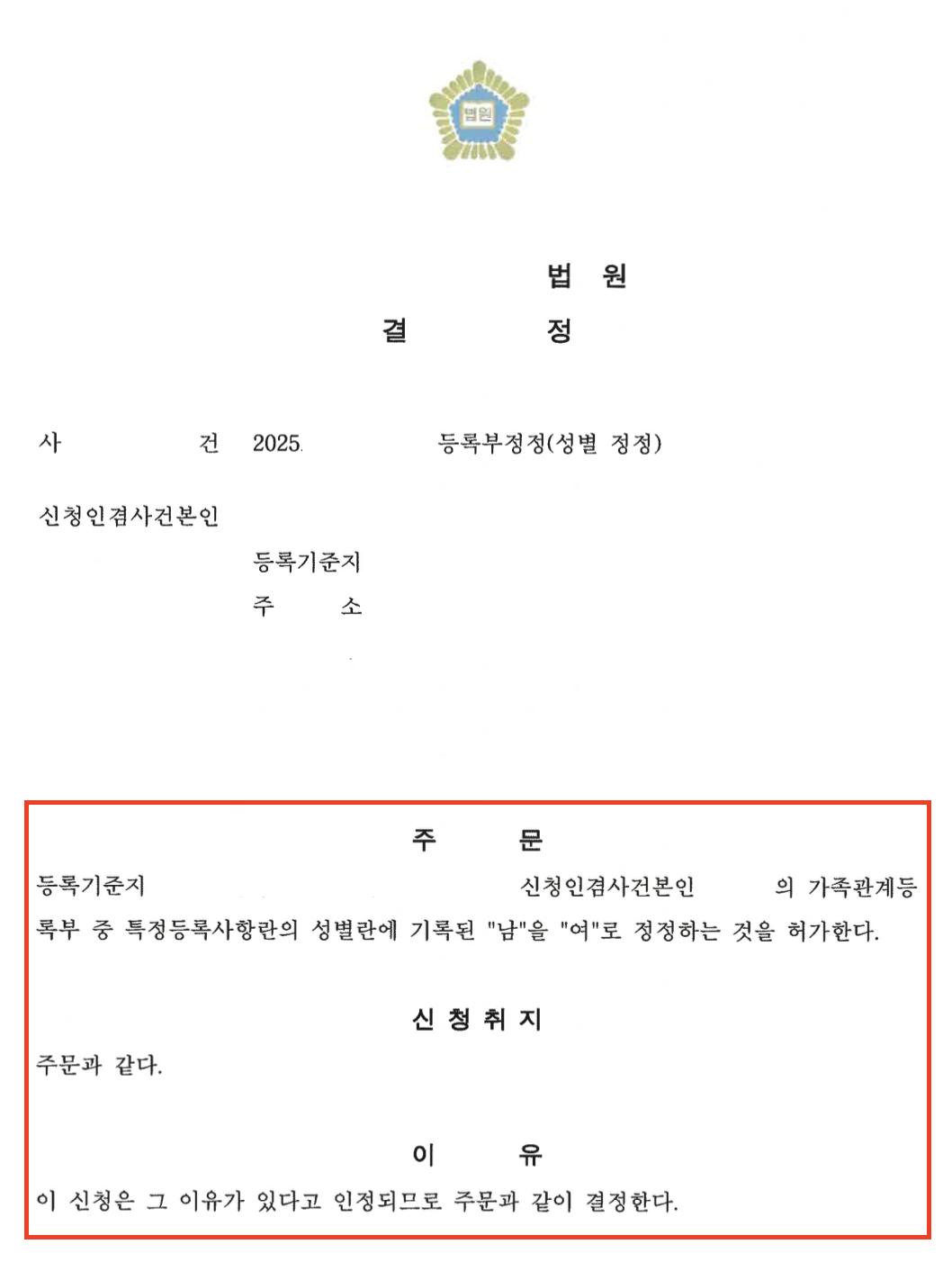 법원

법 원

결 정

사 건 2025. 등록부정정(성별 정정)

신청인겸사건본인

등록기준지

주 소

주 문

등록기준지 신청인겸사건본인 의 가족관계등록부 중 특정등록사항란의 성별란에 기록된 "남"을 "여"로 정정하는 것을 허가한다.

신 청 취 지

주문과 같다.

이 유

이 신청은 그 이유가 있다고 인정되므로 주문과 같이 결정한다.